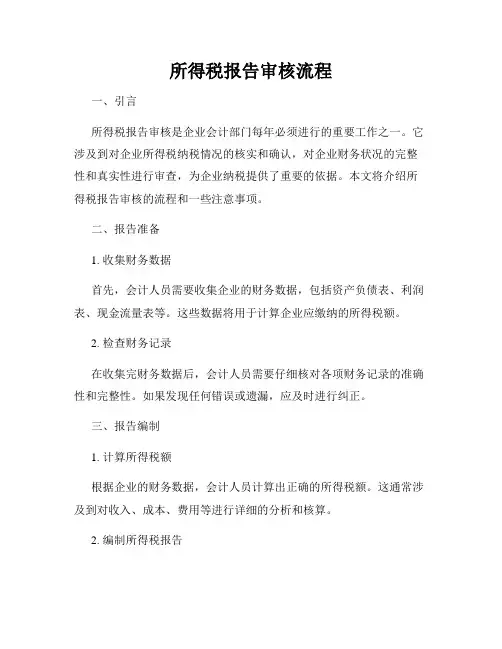 所得税报告审核流程

一、引言

所得税报告审核是企业会计部门每年必须进行的重要工作之一。它涉及到对企业所得税纳税情况的核实和确认，对企业财务状况的完整性和真实性进行审查，为企业纳税提供了重要的依据。本文将介绍所得税报告审核的流程和一些注意事项。

二、报告准备

1. 收集财务数据

首先，会计人员需要收集企业的财务数据，包括资产负债表、利润表、现金流量表等。这些数据将用于计算企业应缴纳的所得税额。

2. 检查财务记录

在收集完财务数据后，会计人员需要仔细核对各项财务记录的准确性和完整性。如果发现任何错误或遗漏，应及时进行纠正。

三、报告编制

1. 计算所得税额

根据企业的财务数据，会计人员计算出正确的所得税额。这通常涉及到对收入、成本、费用等进行详细的分析和核算。

2. 编制所得税报告